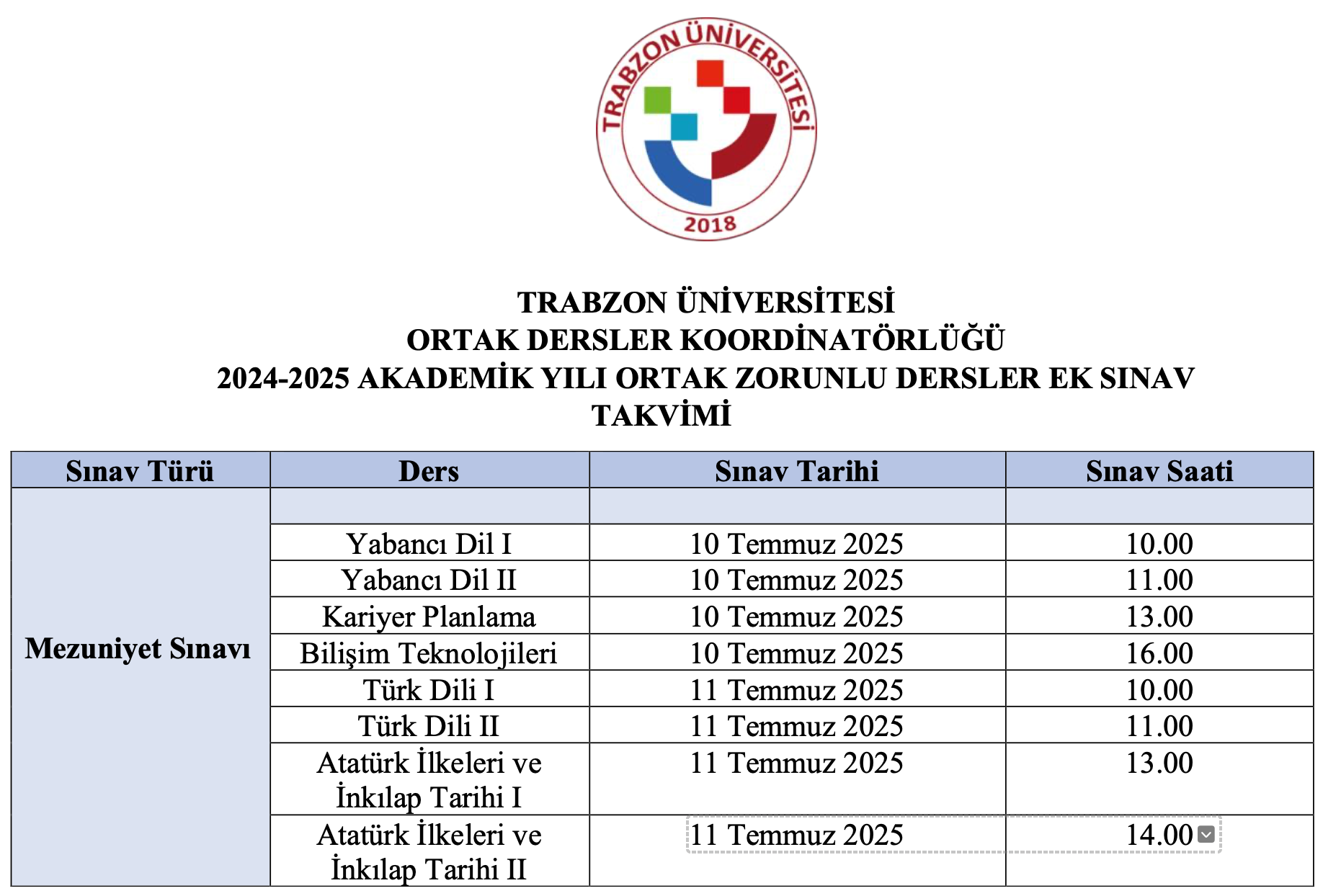 TRABZON ÜNİVERSİTESİ
2018

TRABZON ÜNİVERSİTESİ
ORTAK DERSLER KOORDİNATÖRLÜĞÜ
2024-2025 AKADEMİK YILI ORTAK ZORUNLU DERSLER EK SINAV TAKVİMİ

| Sınav Türü | Ders | Sınav Tarihi | Sınav Saati |
|---|---|---|---|
| Mezuniyet Sınavı | | | |
| | Yabancı Dil I | 10 Temmuz 2025 | 10.00 |
| | Yabancı Dil II | 10 Temmuz 2025 | 11.00 |
| | Kariyer Planlama | 10 Temmuz 2025 | 13.00 |
| | Bilişim Teknolojileri | 10 Temmuz 2025 | 16.00 |
| | Türk Dili I | 11 Temmuz 2025 | 10.00 |
| | Türk Dili II | 11 Temmuz 2025 | 11.00 |
| | Atatürk İlkeleri ve İnkılap Tarihi I | 11 Temmuz 2025 | 13.00 |
| | Atatürk İlkeleri ve İnkılap Tarihi II | 11 Temmuz 2025 | 14.00 |